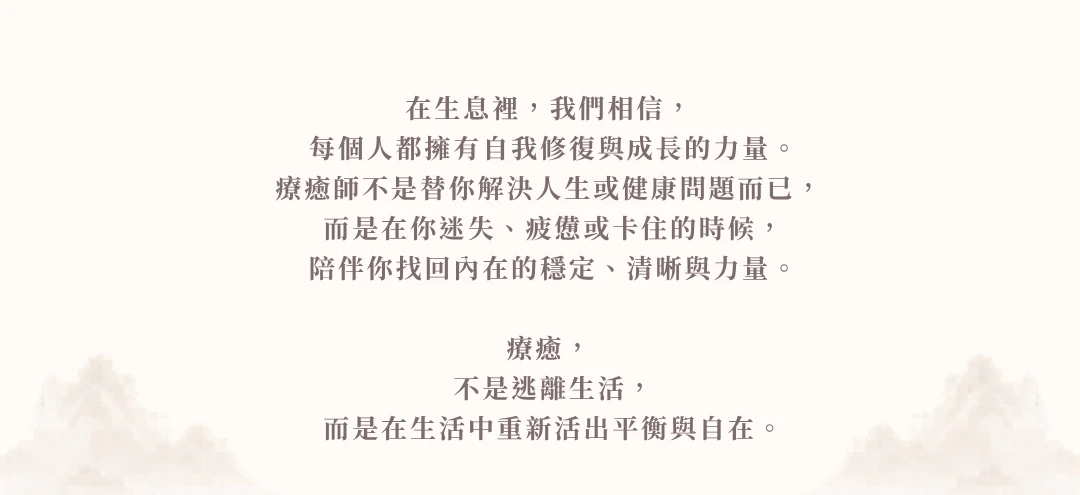 在生息裡，我們相信，
每個人都擁有自我修復與成長的力量。
療癒師不是替你解決人生或健康問題而已，
而是在你迷失、疲憊或卡住的時候，
陪伴你找回內在的穩定、清晰與力量。

療癒，
不是逃離生活，
而是在生活中重新活出平衡與自在。